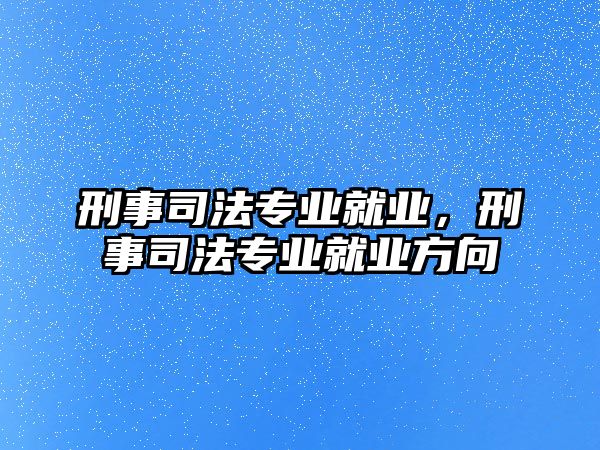 刑事司法专业就业，刑事司法专业就业方向